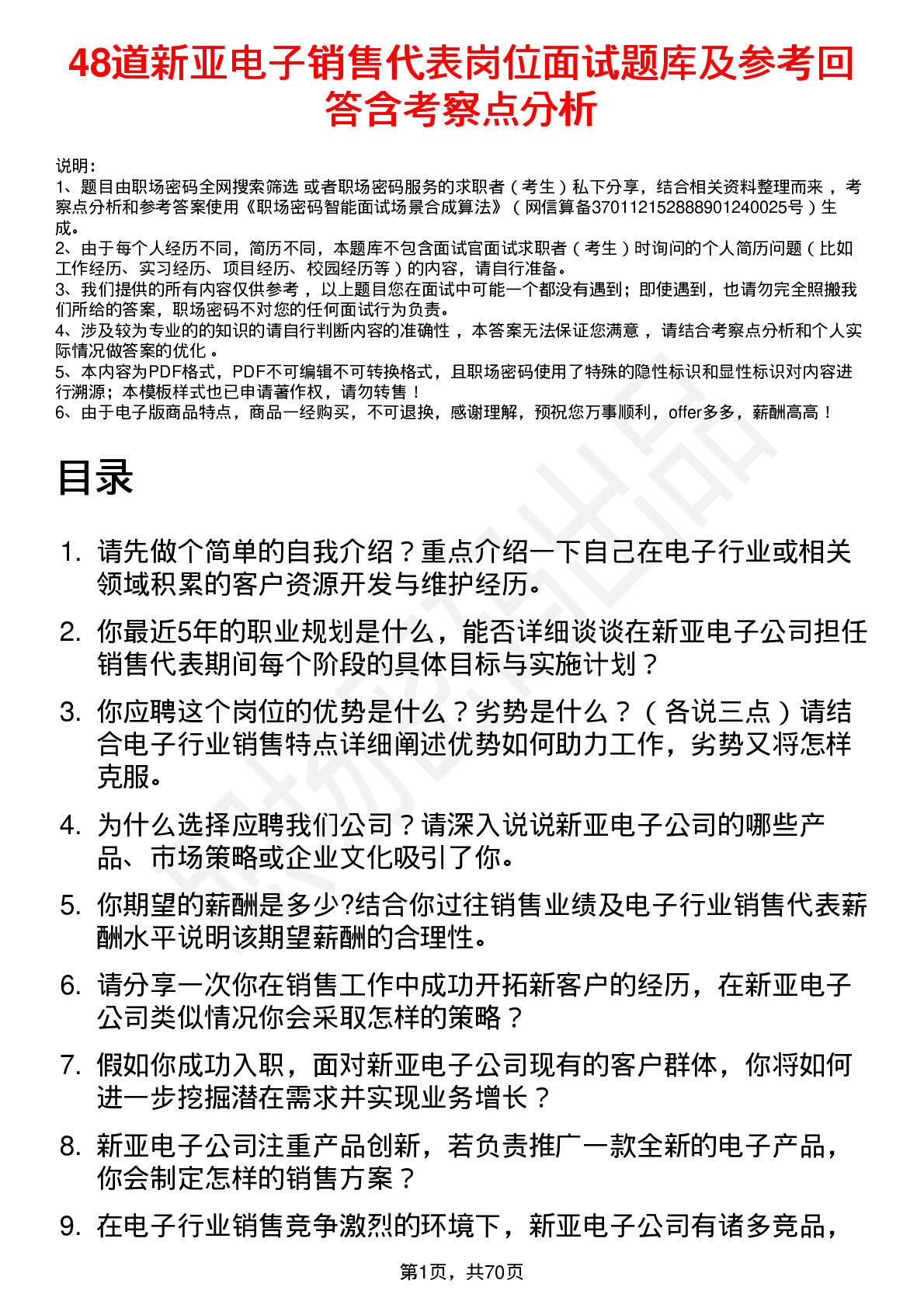 48道新亚电子销售代表岗位面试题库及参考回答含考察点分析

说明：
1、题目由职场密码全网搜索筛选 或者职场密码服务的求职者（考生）私下分享，结合相关资料整理而来 ，考察点分析和参考答案使用《职场密码智能面试场景合成算法》（网信算备370112152888901240025号）生成。
2、由于每个人经历不同，简历不同，本题库不包含面试官面试求职者（考生）时询问的个人简历问题（比如工作经历、实习经历、项目经历、校园经历等）的内容，请自行准备。
3、我们提供的所有内容仅供参考 ，以上题目您在面试中可能一个都没有遇到；即使遇到，也请勿完全照搬我们所给的答案，职场密码不对您的任何面试行为负责。
4、涉及较为专业的的知识的请自行判断内容的准确性 ，本答案无法保证您满意 ，请结合考察点分析和个人实际情况做答案的优化 。
5、本内容为PDF格式，PDF不可编辑不可转换格式，且职场密码使用了特殊的隐性标识和显性标识对内容进行溯源；本模板样式也已申请著作权，请勿转售！
6、由于电子版商品特点，商品一经购买，不可退换，感谢理解，预祝您万事顺利，offer多多，薪酬高高！

目录

1. 请先做个简单的自我介绍？重点介绍一下自己在电子行业或相关领域积累的客户资源开发与维护经历。
2. 你最近5年的职业规划是什么，能否详细谈谈在新亚电子公司担任销售代表期间每个阶段的具体目标与实施计划？
3. 你应聘这个岗位的优势是什么？劣势是什么？（各说三点）请结合电子行业销售特点详细阐述优势如何助力工作，劣势又将怎样克服。
4. 为什么选择应聘我们公司？请深入说说新亚电子公司的哪些产品、市场策略或企业文化吸引了你。
5. 你期望的薪酬是多少?结合你过往销售业绩及电子行业销售代表薪酬水平说明该期望薪酬的合理性。
6. 请分享一次你在销售工作中成功开拓新客户的经历，在新亚电子公司类似情况你会采取怎样的策略？
7. 假如你成功入职，面对新亚电子公司现有的客户群体，你将如何进一步挖掘潜在需求并实现业务增长？
8. 新亚电子公司注重产品创新，若负责推广一款全新的电子产品，你会制定怎样的销售方案？
9. 在电子行业销售竞争激烈的环境下，新亚电子公司有诸多竞品，

第1页，共70页